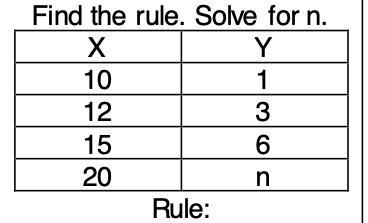 Find the rule. Solve for n.

| X | Y |
|---|---|
| 10 | 1 |
| 12 | 3 |
| 15 | 6 |
| 20 | n |

Rule: